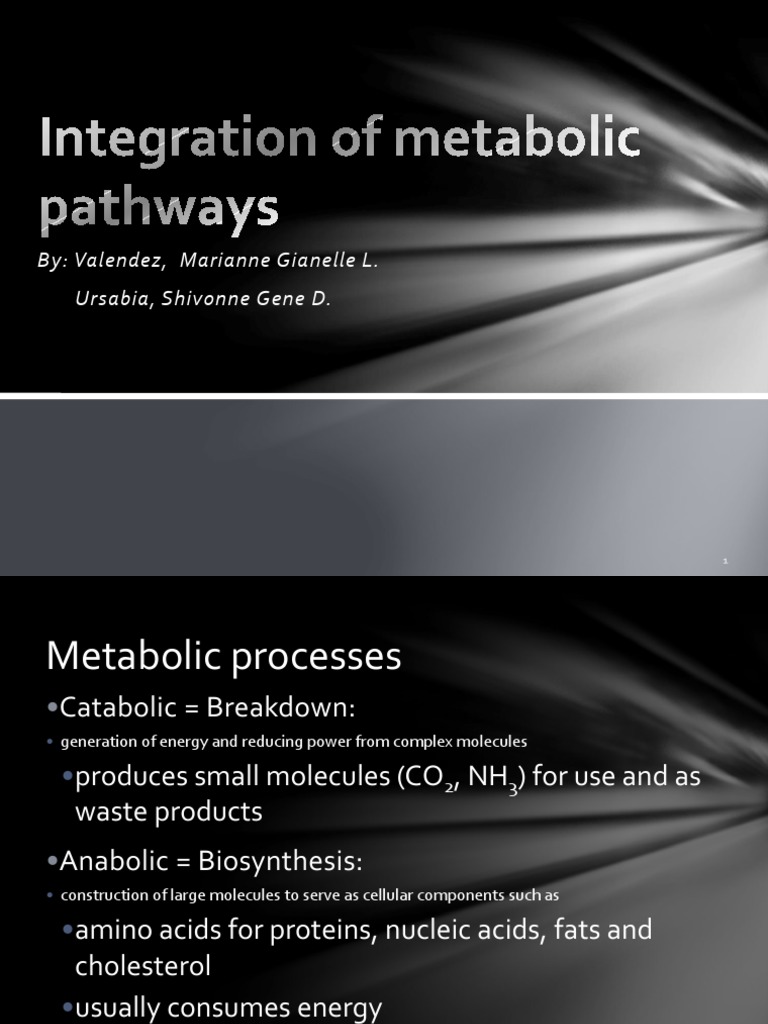 Integration of metabolic pathways

By: Valendez, Marianne Gianelle L.

Ursabia, Shivonne Gene D.

1

Metabolic processes

•Catabolic = Breakdown:

• generation of energy and reducing power from complex molecules

•produces small molecules ($CO_2$, $NH_3$) for use and as waste products

•Anabolic = Biosynthesis:

• construction of large molecules to serve as cellular components such as

•amino acids for proteins, nucleic acids, fats and cholesterol

•usually consumes energy